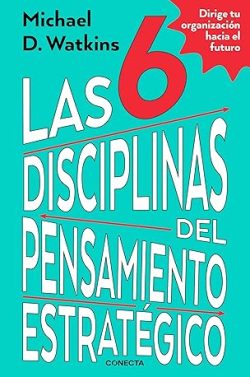 Michael D. Watkins

Dirige tu organización hacia el futuro

LAS 6 DISCIPLINAS DEL PENSAMIENTO ESTRATÉGICO

CONECTA